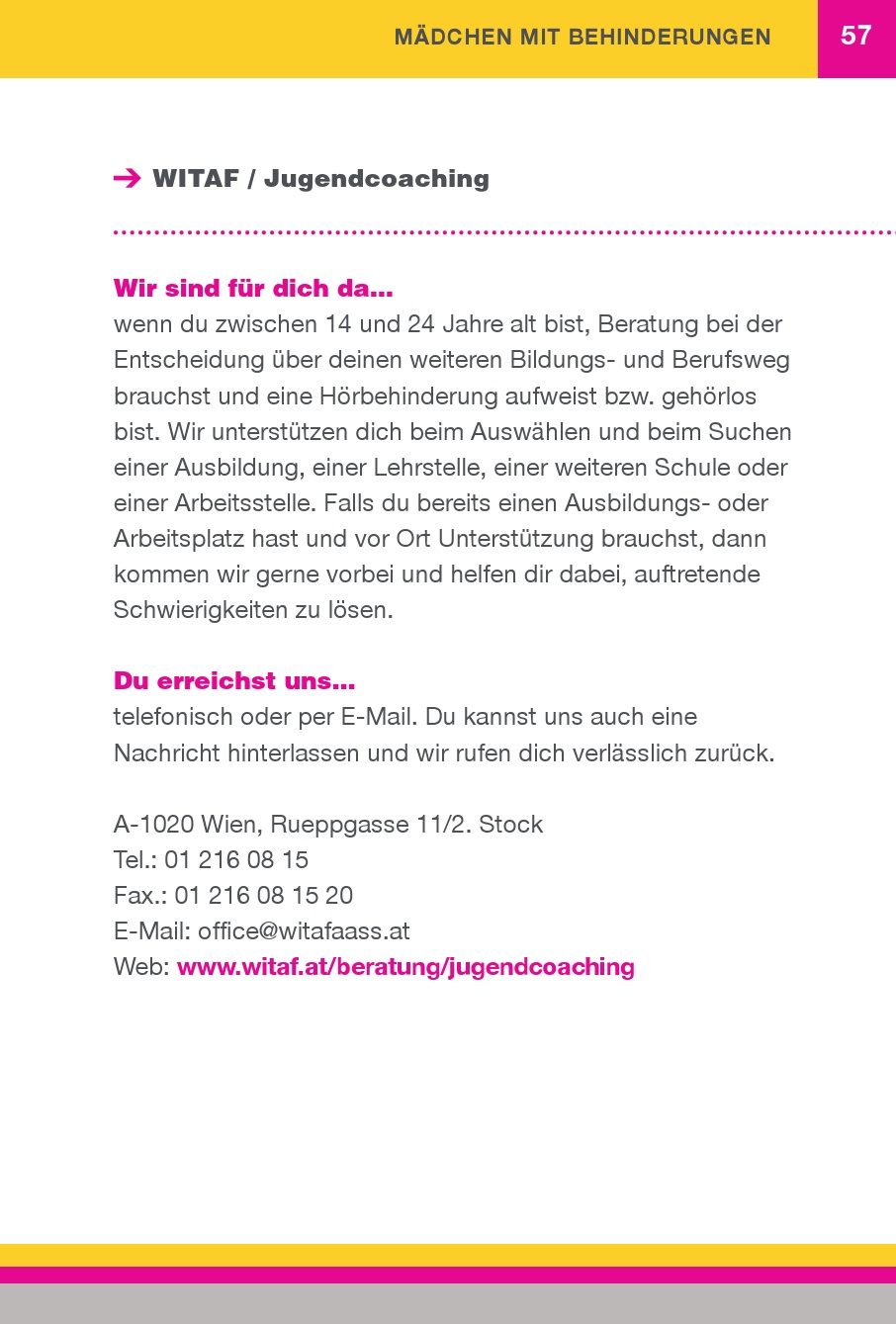 MÄDCHEN MIT BEHINDERUNGEN 57

→ WITAF / Jugendcoaching

Wir sind für dich da...
wenn du zwischen 14 und 24 Jahre alt bist, Beratung bei der Entscheidung über deinen weiteren Bildungs- und Berufsweg brauchst und eine Hörbehinderung aufweist bzw. gehörlos bist. Wir unterstützen dich beim Auswählen und beim Suchen einer Ausbildung, einer Lehrstelle, einer weiteren Schule oder einer Arbeitsstelle. Falls du bereits einen Ausbildungs- oder Arbeitsplatz hast und vor Ort Unterstützung brauchst, dann kommen wir gerne vorbei und helfen dir dabei, auftretende Schwierigkeiten zu lösen.

Du erreichst uns...
telefonisch oder per E-Mail. Du kannst uns auch eine Nachricht hinterlassen und wir rufen dich verlässlich zurück.

A-1020 Wien, Rueppgasse 11/2. Stock
Tel.: 01 216 08 15
Fax.: 01 216 08 15 20
E-Mail: office@witafaass.at
Web: www.witaf.at/beratung/jugendcoaching